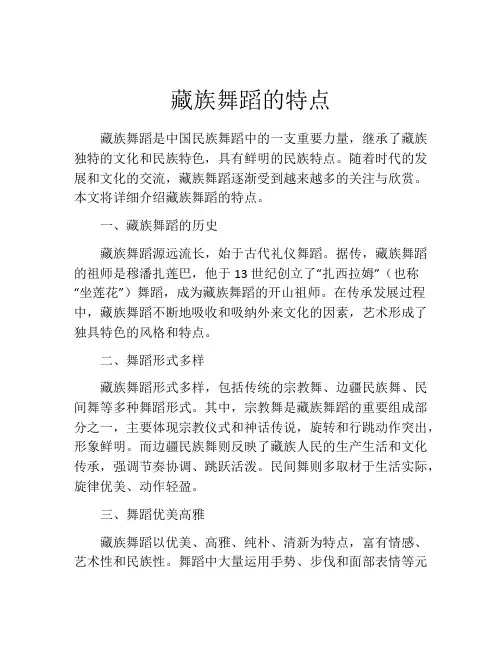 藏族舞蹈的特点

藏族舞蹈是中国民族舞蹈中的一支重要力量，继承了藏族独特的文化和民族特色，具有鲜明的民族特点。随着时代的发展和文化的交流，藏族舞蹈逐渐受到越来越多的关注与欣赏。本文将详细介绍藏族舞蹈的特点。

一、藏族舞蹈的历史

藏族舞蹈源远流长，始于古代礼仪舞蹈。据传，藏族舞蹈的祖师是穆潘扎莲巴，他于13世纪创立了“扎西拉姆”（也称“坐莲花”）舞蹈，成为藏族舞蹈的开山祖师。在传承发展过程中，藏族舞蹈不断地吸收和吸纳外来文化的因素，艺术形成了独具特色的风格和特点。

二、舞蹈形式多样

藏族舞蹈形式多样，包括传统的宗教舞、边疆民族舞、民间舞等多种舞蹈形式。其中，宗教舞是藏族舞蹈的重要组成部分之一，主要体现宗教仪式和神话传说，旋转和行跳动作突出，形象鲜明。而边疆民族舞则反映了藏族人民的生产生活和文化传承，强调节奏协调、跳跃活泼。民间舞则多取材于生活实际，旋律优美、动作轻盈。

三、舞蹈优美高雅

藏族舞蹈以优美、高雅、纯朴、清新为特点，富有情感、艺术性和民族性。舞蹈中大量运用手势、步伐和面部表情等元